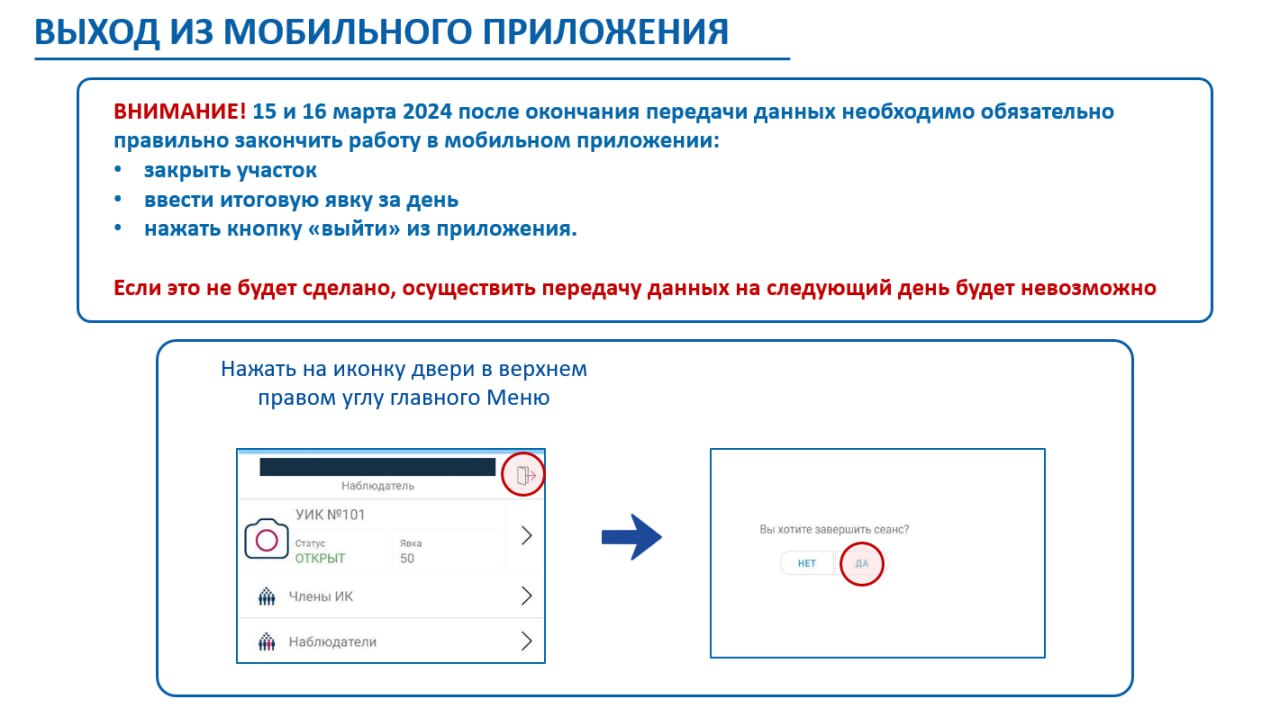 ВЫХОД ИЗ МОБИЛЬНОГО ПРИЛОЖЕНИЯ

ВНИМАНИЕ! 15 и 16 марта 2024 после окончания передачи данных необходимо обязательно правильно закончить работу в мобильном приложении:
• закрыть участок
• ввести итоговую явку за день
• нажать кнопку «выйти» из приложения.

Если это не будет сделано, осуществить передачу данных на следующий день будет невозможно

Нажать на иконку двери в верхнем правом углу главного Меню

Наблюдатель

УИК №101

Статус
ОТКРЫТ

Явка
50

Члены ИК

Наблюдатели

Вы хотите завершить сеанс?

НЕТ

ДА